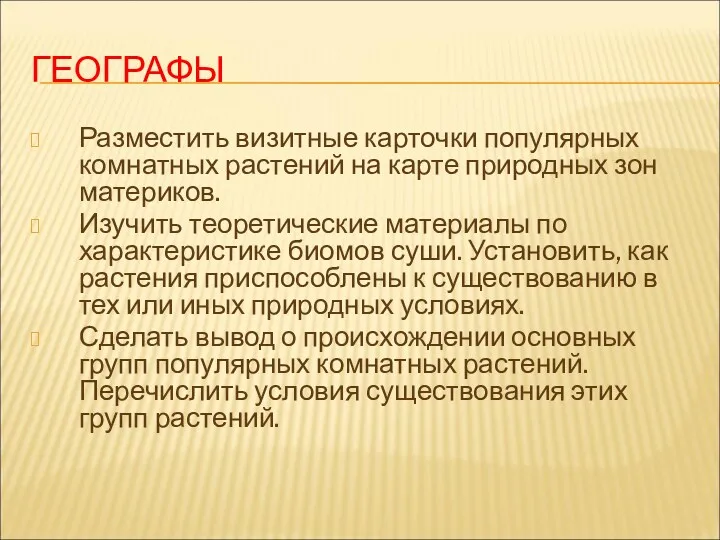 ГЕОГРАФЫ

Разместить визитные карточки популярных комнатных растений на карте природных зон материков.

Изучить теоретические материалы по характеристике биомов суши. Установить, как растения приспособлены к существованию в тех или иных природных условиях.

Сделать вывод о происхождении основных групп популярных комнатных растений. Перечислить условия существования этих групп растений.